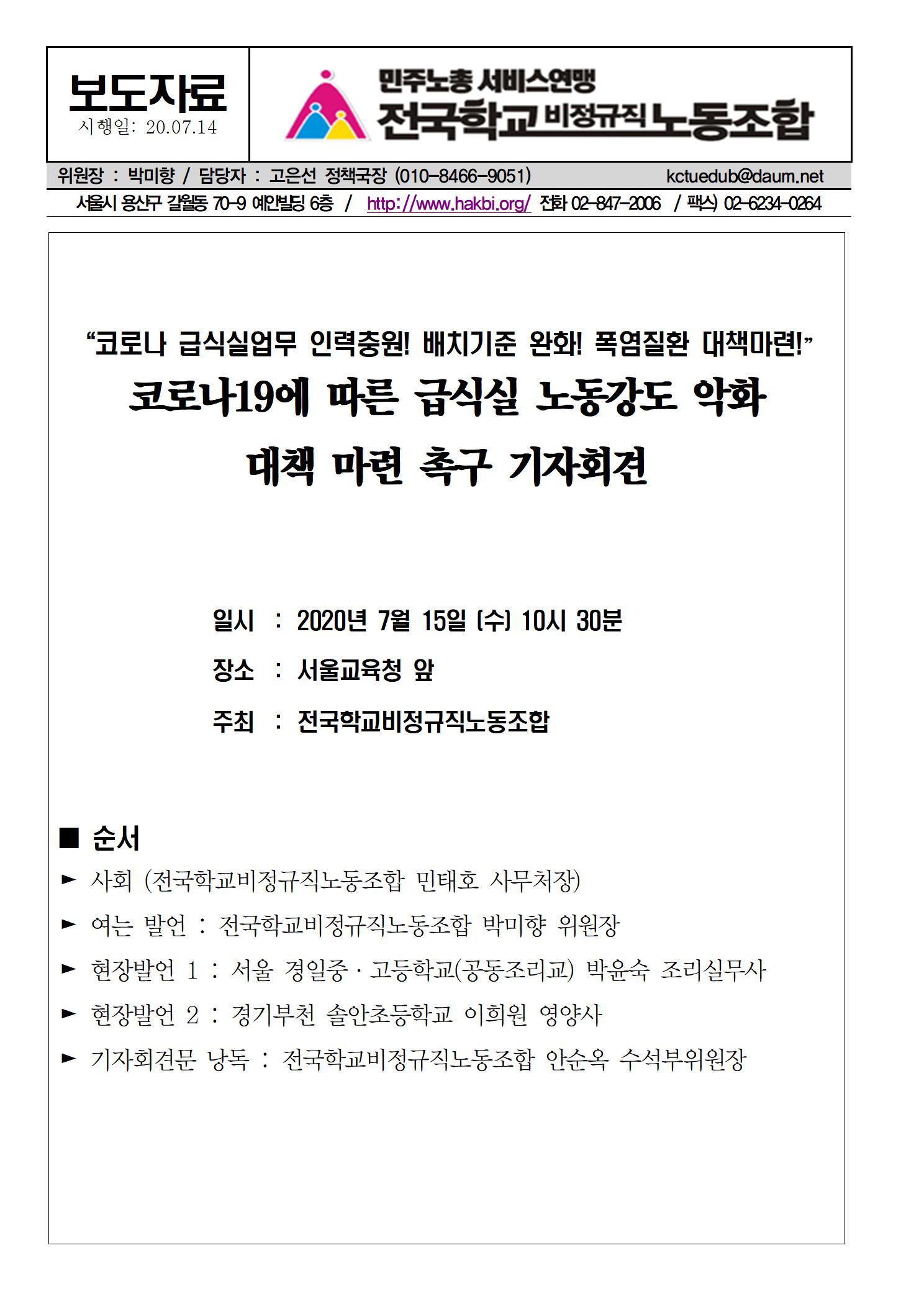 보도자료
시행일: 20.07.14

민주노총 서비스연맹
전국학교비정규직노동조합

위원장 : 박미향 / 담당자 : 고은선 정책국장 (010-8466-9051) kctuedub@daum.net
서울시 용산구 갈월동 70-9 예안빌딩 6층 / http://www.hakbi.org/ 전화 02-847-2006 / 팩스) 02-6234-0264

“코로나 급식실업무 인력충원! 배치기준 완화! 폭염질환 대책마련!”
코로나19에 따른 급식실 노동강도 악화
대책 마련 촉구 기자회견

일시 : 2020년 7월 15일 (수) 10시 30분
장소 : 서울교육청 앞
주최 : 전국학교비정규직노동조합

■ 순서
► 사회 (전국학교비정규직노동조합 민태호 사무처장)
► 여는 발언 : 전국학교비정규직노동조합 박미향 위원장
► 현장발언 1 : 서울 경일중 · 고등학교(공동조리교) 박윤숙 조리실무사
► 현장발언 2 : 경기부천 솔안초등학교 이희원 영양사
► 기자회견문 낭독 : 전국학교비정규직노동조합 안순옥 수석부위원장